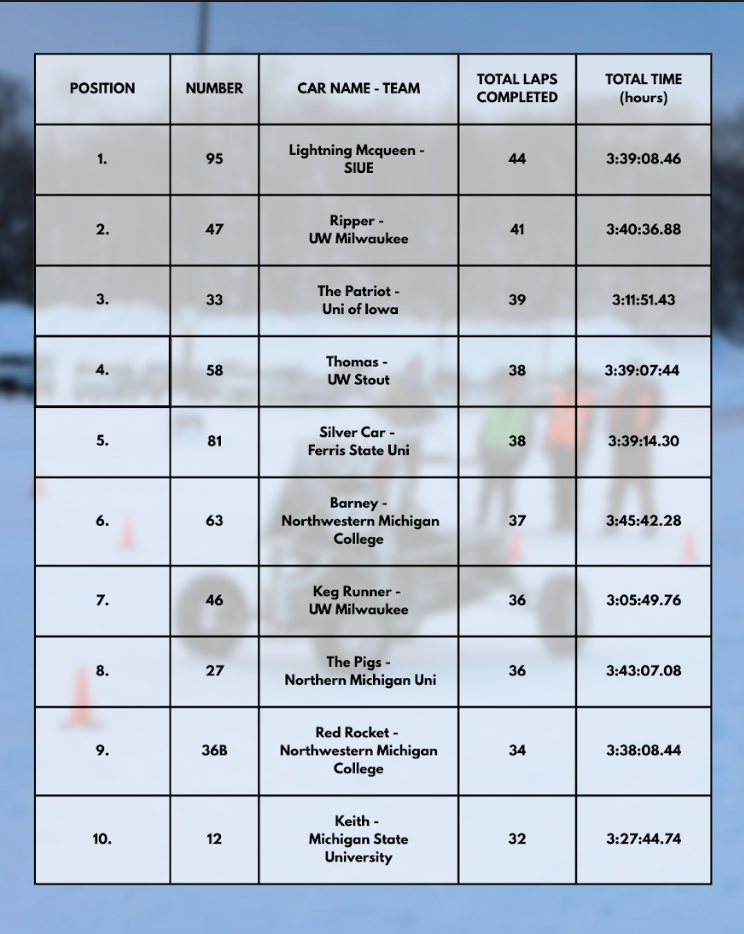 | POSITION | NUMBER | CAR NAME - TEAM | TOTAL LAPS COMPLETED | TOTAL TIME (hours) |
|---|---|---|---|---|
| 1. | 95 | Lightning Mcqueen - SIUE | 44 | 3:39:08.46 |
| 2. | 47 | Ripper - UW Milwaukee | 41 | 3:40:36.88 |
| 3. | 33 | The Patriot - Uni of Iowa | 39 | 3:11:51.43 |
| 4. | 58 | Thomas - UW Stout | 38 | 3:39:07:44 |
| 5. | 81 | Silver Car - Ferris State Uni | 38 | 3:39:14.30 |
| 6. | 63 | Barney - Northwestern Michigan College | 37 | 3:45:42.28 |
| 7. | 46 | Keg Runner - UW Milwaukee | 36 | 3:05:49.76 |
| 8. | 27 | The Pigs - Northern Michigan Uni | 36 | 3:43:07.08 |
| 9. | 36B | Red Rocket - Northwestern Michigan College | 34 | 3:38:08.44 |
| 10. | 12 | Keith - Michigan State University | 32 | 3:27:44.74 |